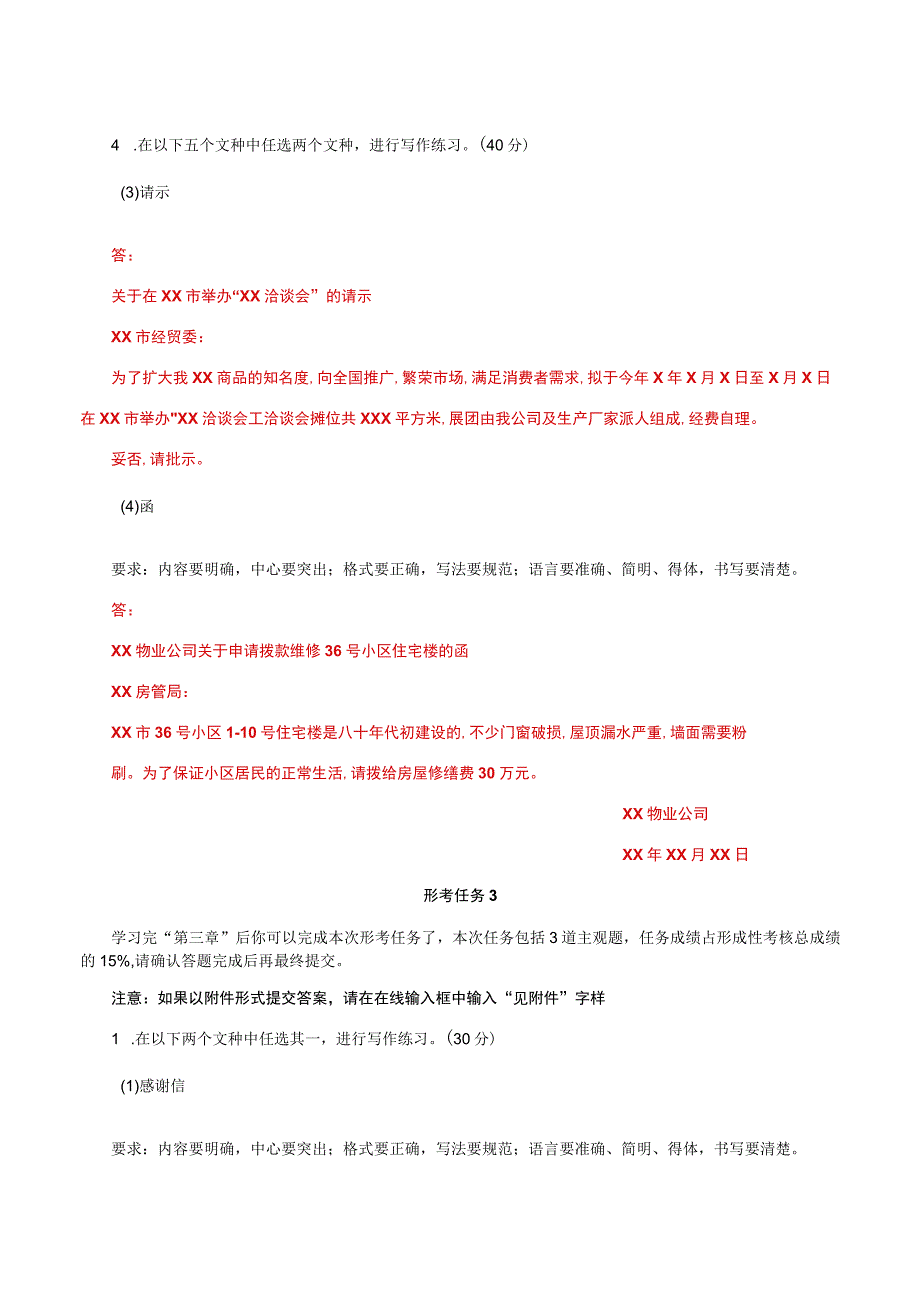 4 .在以下五个文种中任选两个文种，进行写作练习。(40分)

(3)请示

答：

关于在XX市举办“XX洽谈会”的请示

XX市经贸委：

为了扩大我XX商品的知名度,向全国推广,繁荣市场,满足消费者需求,拟于今年X年X月X日至X月X日在XX市举办"XX洽谈会工洽谈会摊位共XXX平方米,展团由我公司及生产厂家派人组成,经费自理。

妥否,请批示。

(4)函

要求：内容要明确，中心要突出；格式要正确，写法要规范；语言要准确、简明、得体，书写要清楚。

答：

XX物业公司关于申请拨款维修36号小区住宅楼的函

XX房管局：

XX市36号小区1-10号住宅楼是八十年代初建设的,不少门窗破损,屋顶漏水严重,墙面需要粉刷。为了保证小区居民的正常生活,请拨给房屋修缮费30万元。

XX物业公司

XX年XX月XX日

形考任务3

学习完“第三章”后你可以完成本次形考任务了，本次任务包括3道主观题，任务成绩占形成性考核总成绩的15%,请确认答题完成后再最终提交。

注意：如果以附件形式提交答案，请在在线输入框中输入“见附件”字样

1 .在以下两个文种中任选其一，进行写作练习。(30分)

(1)感谢信

要求：内容要明确，中心要突出；格式要正确，写法要规范；语言要准确、简明、得体，书写要清楚。